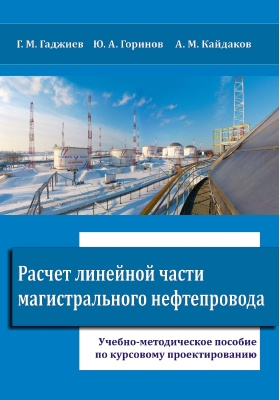 Г. М. Гаджиев   Ю. А. Горинов   А. М. Кайдаков

Расчет линейной части магистрального нефтепровода

Учебно-методическое пособие по курсовому проектированию